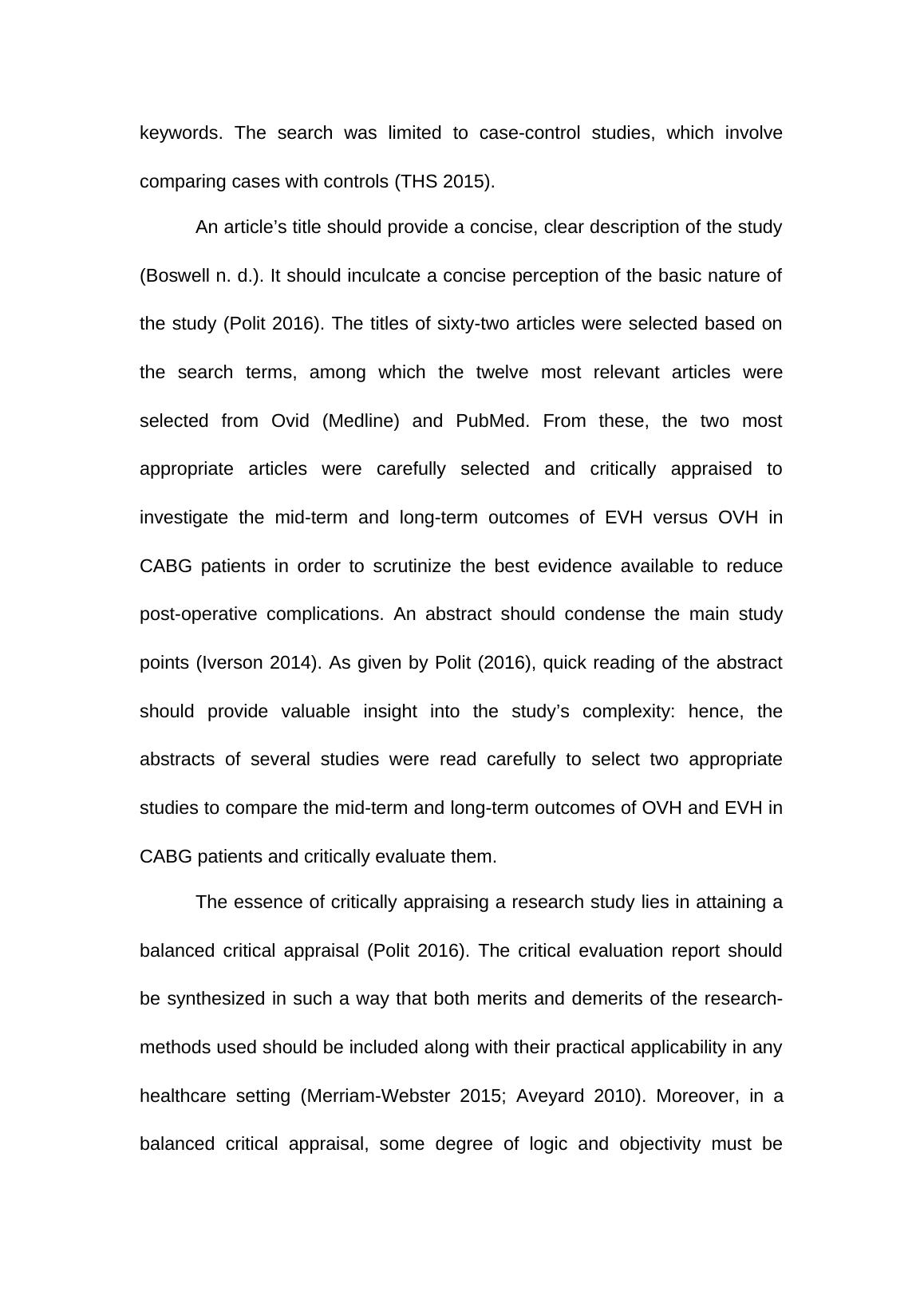 keywords. The search was limited to case-control studies, which involve comparing cases with controls (THS 2015).

An article’s title should provide a concise, clear description of the study (Boswell n. d.). It should inculcate a concise perception of the basic nature of the study (Polit 2016). The titles of sixty-two articles were selected based on the search terms, among which the twelve most relevant articles were selected from Ovid (Medline) and PubMed. From these, the two most appropriate articles were carefully selected and critically appraised to investigate the mid-term and long-term outcomes of EVH versus OVH in CABG patients in order to scrutinize the best evidence available to reduce post-operative complications. An abstract should condense the main study points (Iverson 2014). As given by Polit (2016), quick reading of the abstract should provide valuable insight into the study’s complexity: hence, the abstracts of several studies were read carefully to select two appropriate studies to compare the mid-term and long-term outcomes of OVH and EVH in CABG patients and critically evaluate them.

The essence of critically appraising a research study lies in attaining a balanced critical appraisal (Polit 2016). The critical evaluation report should be synthesized in such a way that both merits and demerits of the research-methods used should be included along with their practical applicability in any healthcare setting (Merriam-Webster 2015; Aveyard 2010). Moreover, in a balanced critical appraisal, some degree of logic and objectivity must be